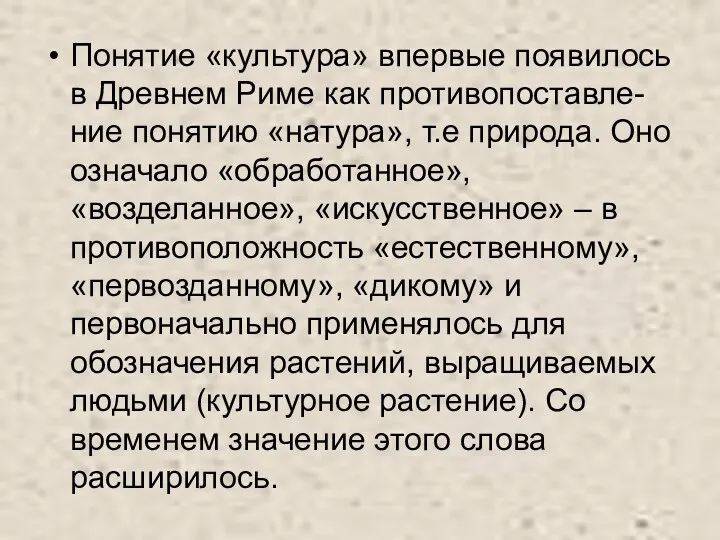 • Понятие «культура» впервые появилось в Древнем Риме как противопоставление понятию «натура», т.е природа. Оно означало «обработанное», «возделанное», «искусственное» – в противоположность «естественному», «первозданному», «дикому» и первоначально применялось для обозначения растений, выращиваемых людьми (культурное растение). Со временем значение этого слова расширилось.